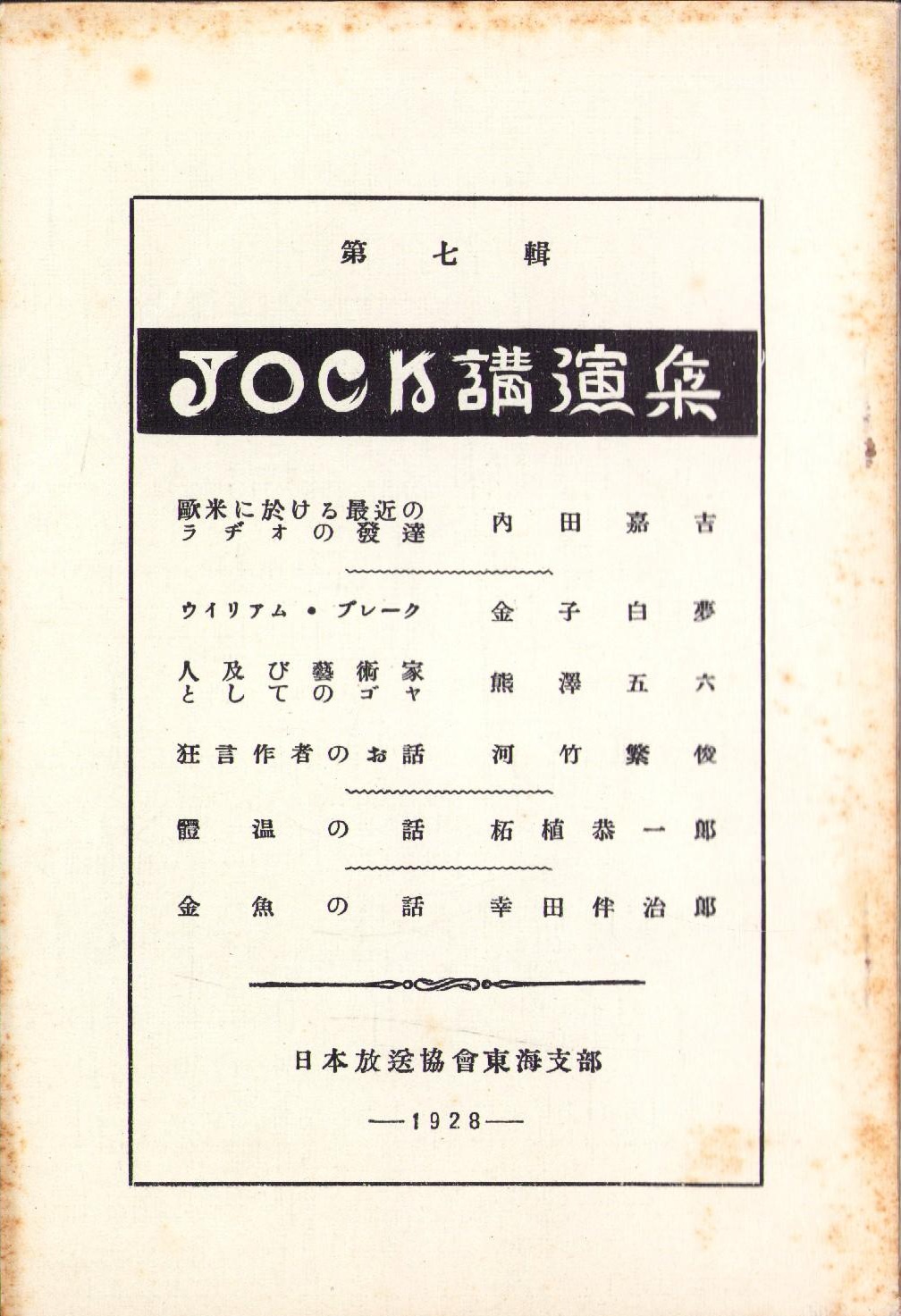 第七輯

JOCK講演集

歐米に於ける最近のラヂオの發達　内田嘉吉

ウイリアム・ブレーク　金子白夢

人及び藝術家としてのゴヤ　熊澤五六

狂言作者のお話　河竹繁俊

體温の話　柘植恭一郎

金魚の話　幸田伴治郎

日本放送協會東海支部

—1928—